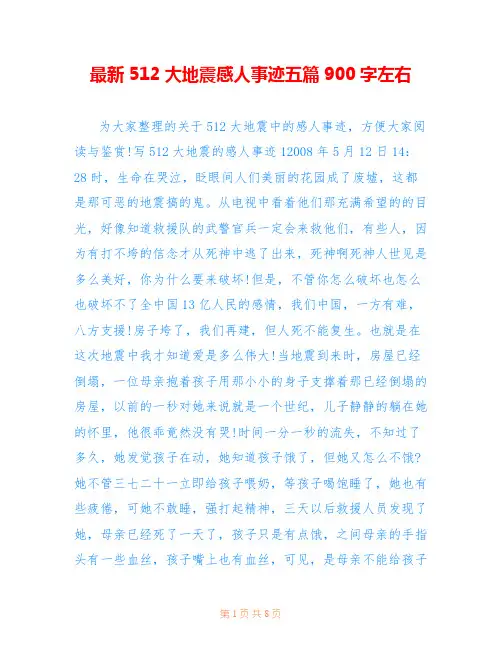 最新 512 大地震感人事迹五篇 900 字左右

为大家整理的关于 512 大地震中的感人事迹，方便大家阅读与鉴赏!写 512 大地震的感人事迹 12008 年 5 月 12 日 14:28 时，生命在哭泣，眨眼间人们美丽的花园成了废墟，这都是那可恶的地震搞的鬼。从电视中看着他们那充满希望的的目光，好像知道救援队的武警官兵一定会来救他们，有些人，因为有打不垮的信念才从死神中逃了出来，死神啊死神人世见是多么美好，你为什么要来破坏!但是，不管你怎么破坏也怎么也破坏不了全中国 13 亿人民的感情，我们中国，一方有难，八方支援!房子垮了，我们再建，但人死不能复生。也就是在这次地震中我才知道爱是多么伟大!当地震到来时，房屋已经倒塌，一位母亲抱着孩子用那小小的身子支撑着那已经倒塌的房屋，以前的一秒对她来说就是一个世纪，儿子静静的躺在她的怀里，他很乖竟然没有哭!时间一分一秒的流失，不知过了多久，她发觉孩子在动，她知道孩子饿了，但她又怎么不饿?她不管三七二十一立即给孩子喂奶，等孩子喝饱睡了，她也有些疲倦，可她不敢睡，强打起精神，三天以后救援人员发现了她，母亲已经死了一天了，孩子只是有点饿，之间母亲的手指头有一些血丝，孩子嘴上也有血丝，可见，是母亲不能给孩子

第 1 页 共 8 页